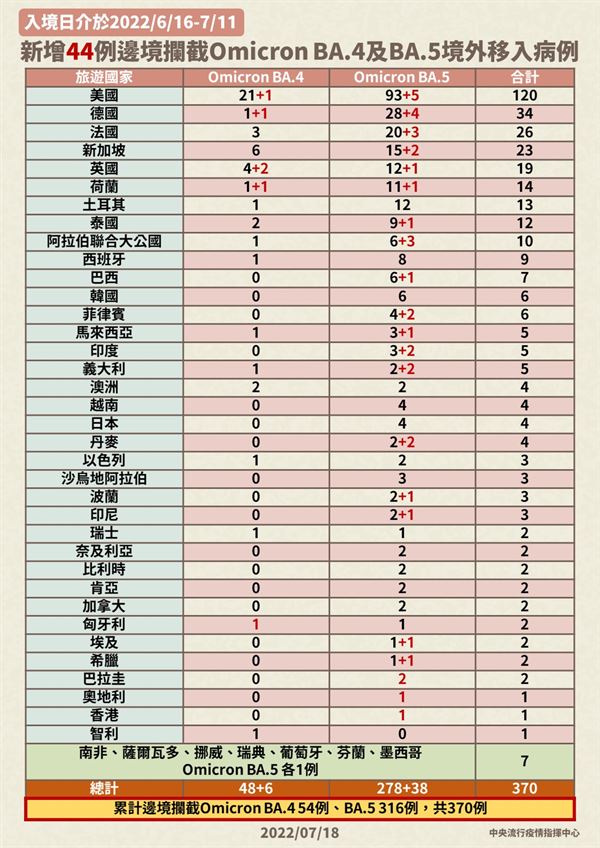 入境日介於2022/6/16-7/11

新增44例邊境攔截Omicron BA.4及BA.5境外移入病例

| 旅遊國家 | Omicron BA.4 | Omicron BA.5 | 合計 |
|---|---|---|---|
| 美國 | 21+1 | 93+5 | 120 |
| 德國 | 1+1 | 28+4 | 34 |
| 法國 | 3 | 20+3 | 26 |
| 新加坡 | 6 | 15+2 | 23 |
| 英國 | 4+2 | 12+1 | 19 |
| 荷蘭 | 1+1 | 11+1 | 14 |
| 土耳其 | 1 | 12 | 13 |
| 泰國 | 2 | 9+1 | 12 |
| 阿拉伯聯合大公國 | 1 | 6+3 | 10 |
| 西班牙 | 1 | 8 | 9 |
| 巴西 | 0 | 6+1 | 7 |
| 韓國 | 0 | 6 | 6 |
| 菲律賓 | 0 | 4+2 | 6 |
| 馬來西亞 | 1 | 3+1 | 5 |
| 印度 | 0 | 3+2 | 5 |
| 義大利 | 1 | 2+2 | 5 |
| 澳洲 | 2 | 2 | 4 |
| 越南 | 0 | 4 | 4 |
| 日本 | 0 | 4 | 4 |
| 丹麥 | 0 | 2+2 | 4 |
| 以色列 | 1 | 2 | 3 |
| 沙烏地阿拉伯 | 0 | 3 | 3 |
| 波蘭 | 0 | 2+1 | 3 |
| 印尼 | 0 | 2+1 | 3 |
| 瑞士 | 1 | 1 | 2 |
| 奈及利亞 | 0 | 2 | 2 |
| 比利時 | 0 | 2 | 2 |
| 肯亞 | 0 | 2 | 2 |
| 加拿大 | 0 | 2 | 2 |
| 匈牙利 | 1 | 1 | 2 |
| 埃及 | 0 | 1+1 | 2 |
| 希臘 | 0 | 1+1 | 2 |
| 巴拉圭 | 0 | 2 | 2 |
| 奧地利 | 0 | 1 | 1 |
| 香港 | 0 | 1 | 1 |
| 智利 | 1 | 0 | 1 |
| 南非、薩爾瓦多、挪威、瑞典、葡萄牙、芬蘭、墨西哥 Omicron BA.5 各1例 | | | 7 |
| 總計 | 48+6 | 278+38 | 370 |

累計邊境攔截Omicron BA.4 54例、BA.5 316例，共370例

2022/07/18

中央流行疫情指揮中心